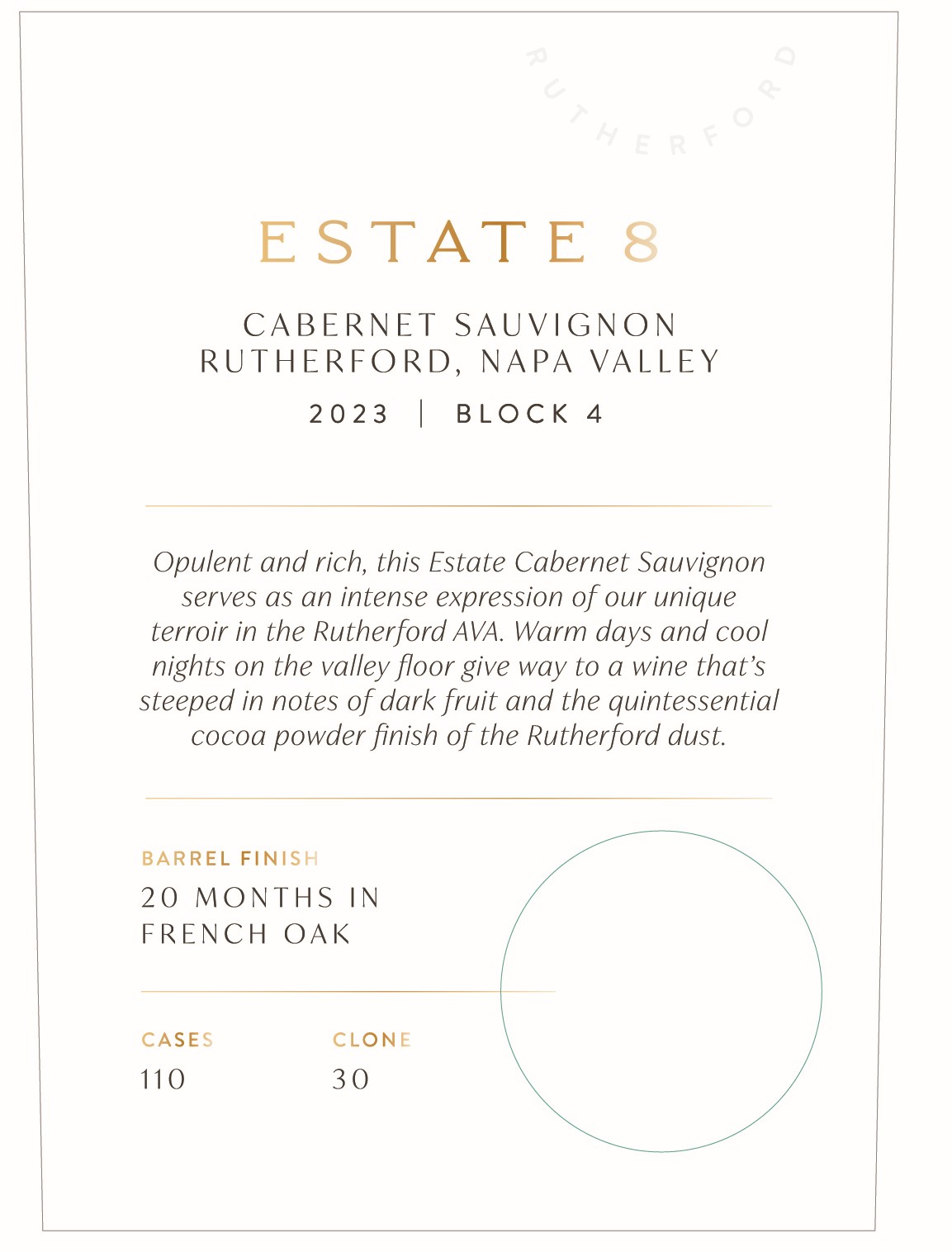 RUTHERFORD

ESTATE 8

CABERNET SAUVIGNON
RUTHERFORD, NAPA VALLEY

2023 | BLOCK 4

Opulent and rich, this Estate Cabernet Sauvignon serves as an intense expression of our unique terroir in the Rutherford AVA. Warm days and cool nights on the valley floor give way to a wine that's steeped in notes of dark fruit and the quintessential cocoa powder finish of the Rutherford dust.

BARREL FINISH
20 MONTHS IN FRENCH OAK

CASES
110

CLONE
30